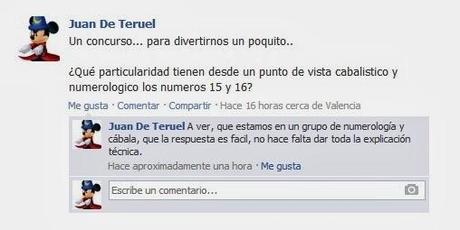 Juan De Teruel
Un concurso... para divertirnos un poquito..

¿Qué particularidad tienen desde un punto de vista cabalistico y numerologico los numeros 15 y 16?

Me gusta · Comentar · Compartir · Hace 16 horas cerca de Valencia

Juan De Teruel A ver, que estamos en un grupo de numerología y cábala, que la respuesta es facil, no hace falta dar toda la explicación técnica.
Hace aproximadamente una hora · Me gusta

Escribe un comentario...